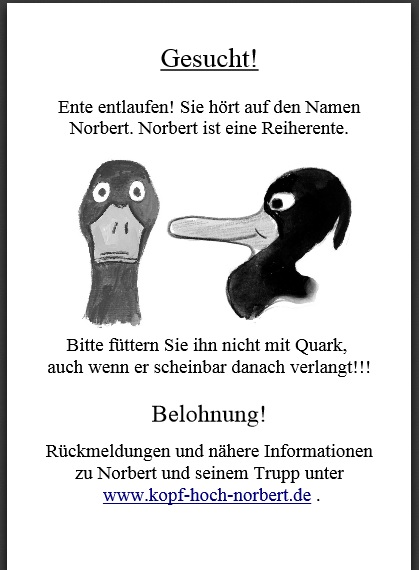 Gesucht!

Ente entlaufen! Sie hört auf den Namen Norbert. Norbert ist eine Reiherente.

Bitte füttern Sie ihn nicht mit Quark, auch wenn er scheinbar danach verlangt!!!

Belohnung!

Rückmeldungen und nähere Informationen zu Norbert und seinem Trupp unter www.kopf-hoch-norbert.de .